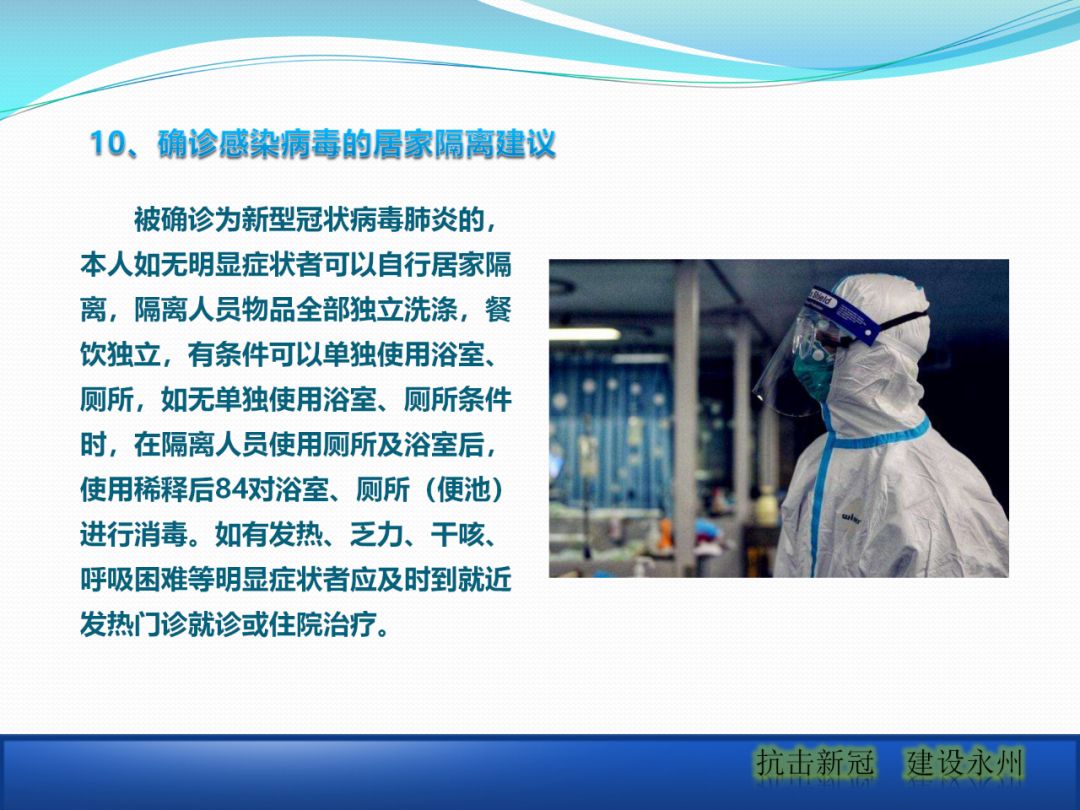 10、确诊感染病毒的居家隔离建议

被确诊为新型冠状病毒肺炎的，本人如无明显症状者可以自行居家隔离，隔离人员物品全部独立洗涤，餐饮独立，有条件可以单独使用浴室、厕所，如无单独使用浴室、厕所条件时，在隔离人员使用厕所及浴室后，使用稀释后84对浴室、厕所（便池）进行消毒。如有发热、乏力、干咳、呼吸困难等明显症状者应及时到就近发热门诊就诊或住院治疗。

Shield

抗击新冠　建设永州